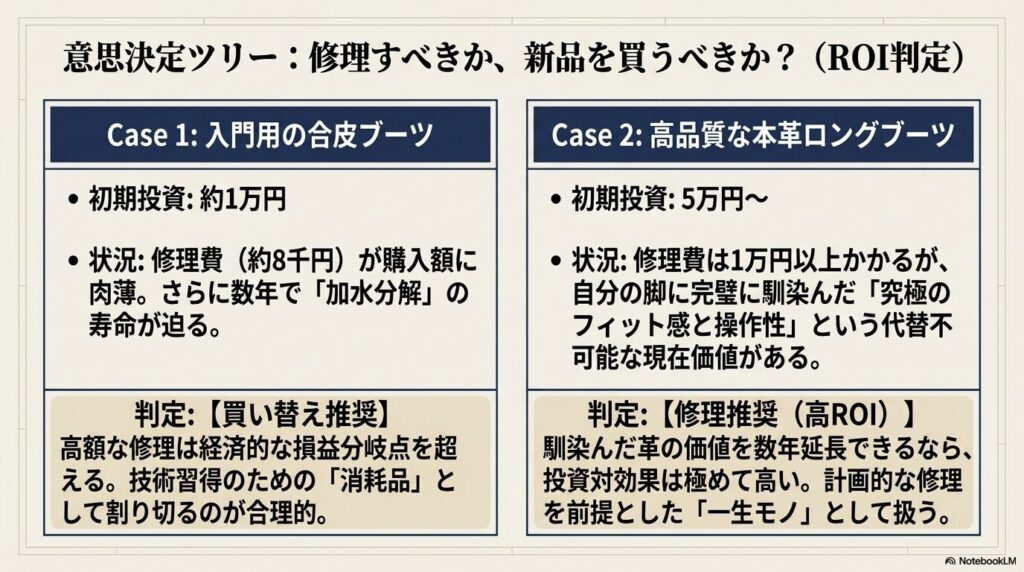 意思決定ツリー：修理すべきか、新品を買うべきか？（ROI判定）

Case 1: 入門用の合皮ブーツ

• 初期投資: 約1万円

• 状況: 修理費（約8千円）が購入額に肉薄。さらに数年で「加水分解」の寿命が迫る。

判定:【買い替え推奨】
高額な修理は経済的な損益分岐点を超える。技術習得のための「消耗品」として割り切るのが合理的。

Case 2: 高品質な本革ロングブーツ

• 初期投資: 5万円〜

• 状況: 修理費は1万円以上かかるが、自分の脚に完璧に馴染んだ「究極のフィット感と操作性」という代替不可能な現在価値がある。

判定:【修理推奨（高ROI）】
馴染んだ革の価値を数年延長できるなら、投資対効果は極めて高い。計画的な修理を前提とした「一生モノ」として扱う。

NotebookLM